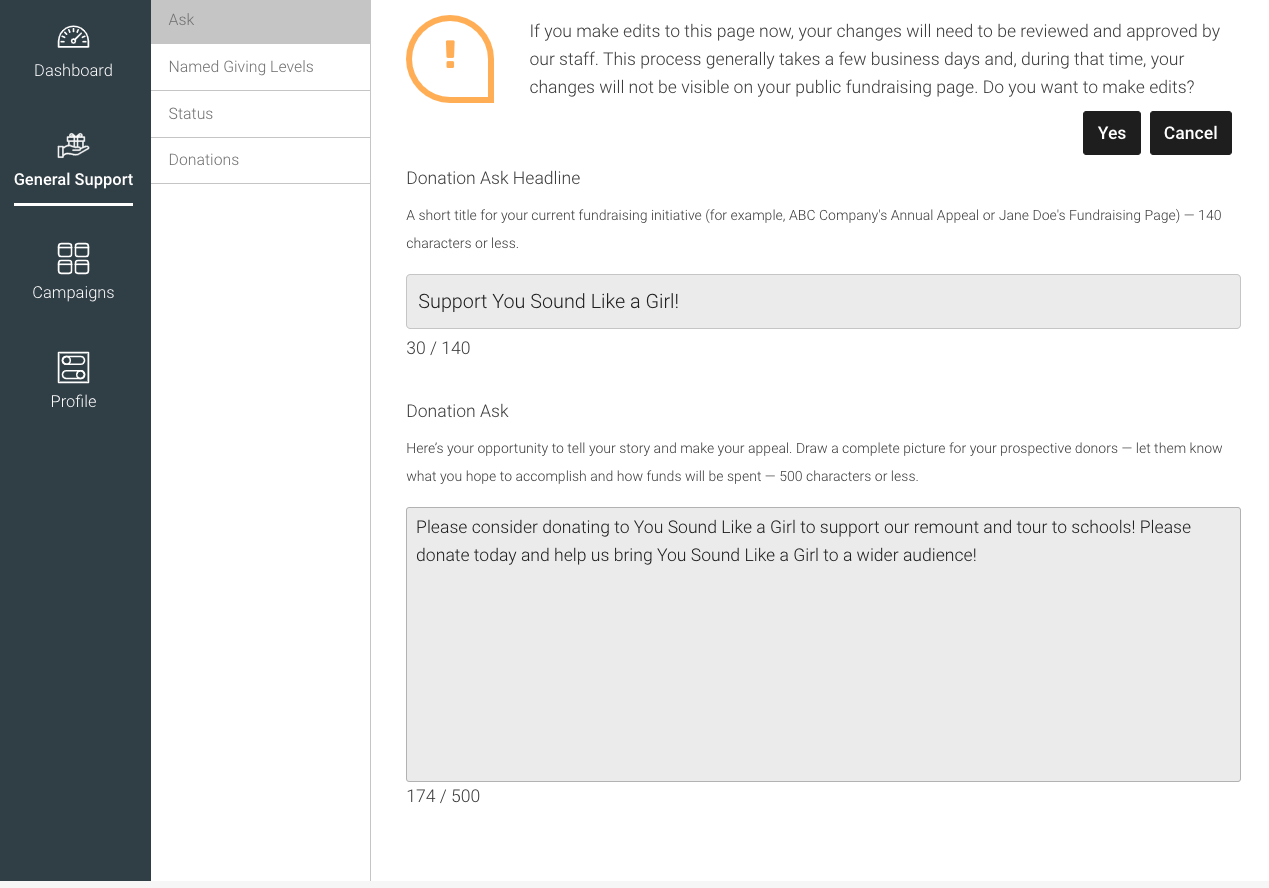 Dashboard

General Support

Campaigns

Profile

Ask

Named Giving Levels

Status

Donations

!

If you make edits to this page now, your changes will need to be reviewed and approved by our staff. This process generally takes a few business days and, during that time, your changes will not be visible on your public fundraising page. Do you want to make edits?

Yes Cancel

Donation Ask Headline

A short title for your current fundraising initiative (for example, ABC Company's Annual Appeal or Jane Doe's Fundraising Page) — 140 characters or less.

Support You Sound Like a Girl!

30 / 140

Donation Ask

Here's your opportunity to tell your story and make your appeal. Draw a complete picture for your prospective donors — let them know what you hope to accomplish and how funds will be spent — 500 characters or less.

Please consider donating to You Sound Like a Girl to support our remount and tour to schools! Please donate today and help us bring You Sound Like a Girl to a wider audience!

174 / 500